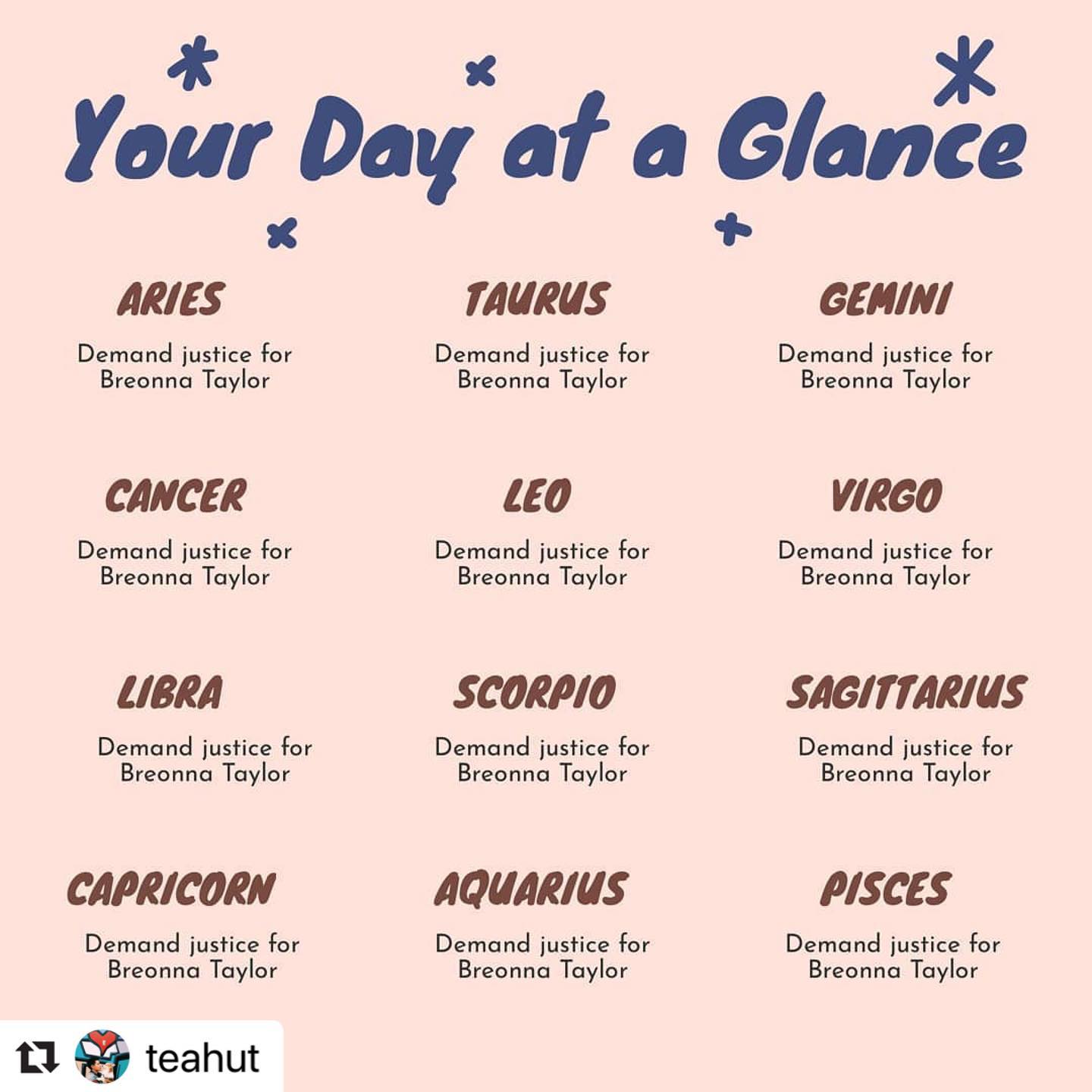 Your Day at a Glance

ARIES
Demand justice for Breonna Taylor

TAURUS
Demand justice for Breonna Taylor

GEMINI
Demand justice for Breonna Taylor

CANCER
Demand justice for Breonna Taylor

LEO
Demand justice for Breonna Taylor

VIRGO
Demand justice for Breonna Taylor

LIBRA
Demand justice for Breonna Taylor

SCORPIO
Demand justice for Breonna Taylor

SAGITTARIUS
Demand justice for Breonna Taylor

CAPRICORN
Demand justice for Breonna Taylor

AQUARIUS
Demand justice for Breonna Taylor

PISCES
Demand justice for Breonna Taylor

teahut